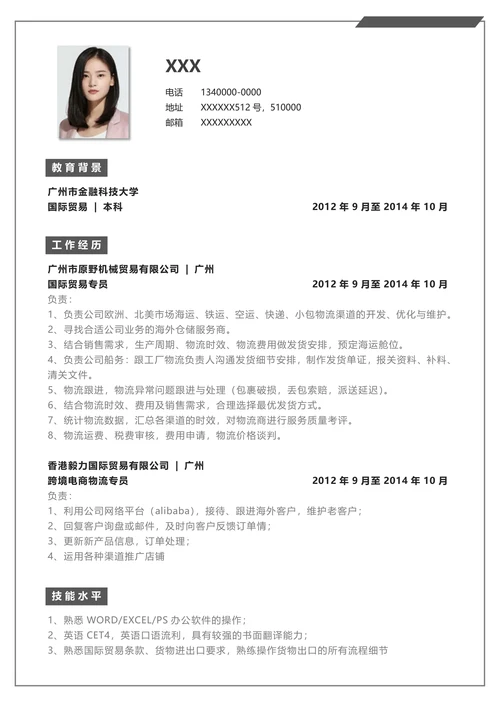 XXX

电话　1340000-0000
地址　XXXXXX512 号，510000
邮箱　XXXXXXXXX

教育背景

广州市金融科技大学
国际贸易 ｜ 本科　　2012 年 9 月至 2014 年 10 月

工作经历

广州市原野机械贸易有限公司 ｜ 广州
国际贸易专员　　2012 年 9 月至 2014 年 10 月
负责：
1、负责公司欧洲、北美市场海运、铁运、空运、快递、小包物流渠道的开发、优化与维护。
2、寻找合适公司业务的海外仓储服务商。
3、结合销售需求，生产周期、物流时效、物流费用做发货安排，预定海运舱位。
4、负责公司船务：跟工厂物流负责人沟通发货细节安排，制作发货单证，报关资料、补料、清关文件。
5、物流跟进，物流异常问题跟进与处理（包裹破损，丢包索赔，派送延迟）。
6、结合物流时效、费用及销售需求，合理选择最优发货方式。
7、统计物流数据，汇总各渠道的时效，对物流商进行服务质量考评。
8、物流运费、税费审核，费用申请，物流价格谈判。

香港毅力国际贸易有限公司 ｜ 广州
跨境电商物流专员　　2012 年 9 月至 2014 年 10 月
负责：
1、利用公司网络平台（alibaba），接待、跟进海外客户，维护老客户；
2、回复客户询盘或邮件，及时向客户反馈订单情；
3、更新新产品信息，订单处理；
4、运用各种渠道推广店铺

技能水平

1、熟悉 WORD/EXCEL/PS 办公软件的操作；
2、英语 CET4，英语口语流利，具有较强的书面翻译能力；
3、熟悉国际贸易条款、货物进出口要求，熟练操作货物出口的所有流程细节